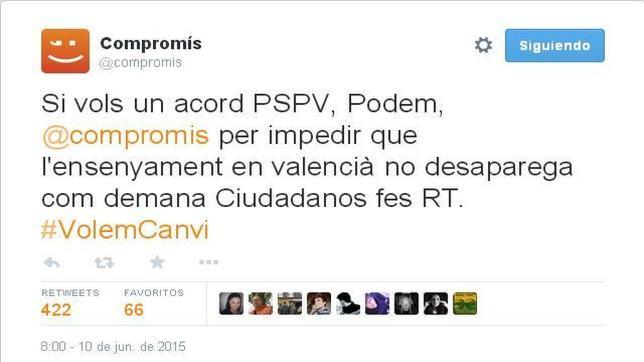 Compromís
@compromis

Siguiendo

Si vols un acord PSPV, Podem, @compromis per impedir que l'ensenyament en valencià no desaparega com demana Ciudadanos fes RT. #VolemCanvi

RETWEETS
422

FAVORITOS
66

8:00 - 10 de jun. de 2015